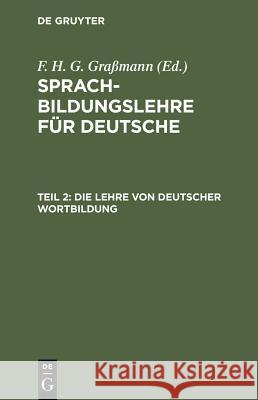 DE GRUYTER

F. H. G. Graßmann (Ed.)

SPRACH-BILDUNGSLEHRE FÜR DEUTSCHE

TEIL 2: DIE LEHRE VON DEUTSCHER WORTBILDUNG

DE G

Kraina Książek